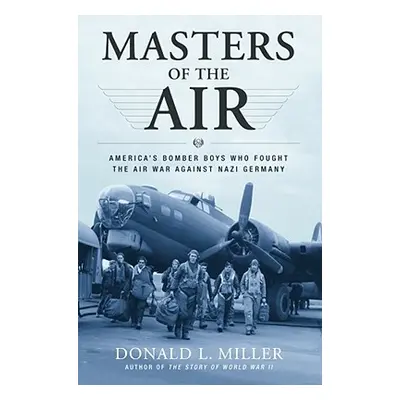 MASTERS OF THE AIR

AMERICA'S BOMBER BOYS WHO FOUGHT THE AIR WAR AGAINST NAZI GERMANY

DONALD L. MILLER
AUTHOR OF THE STORY OF WORLD WAR II